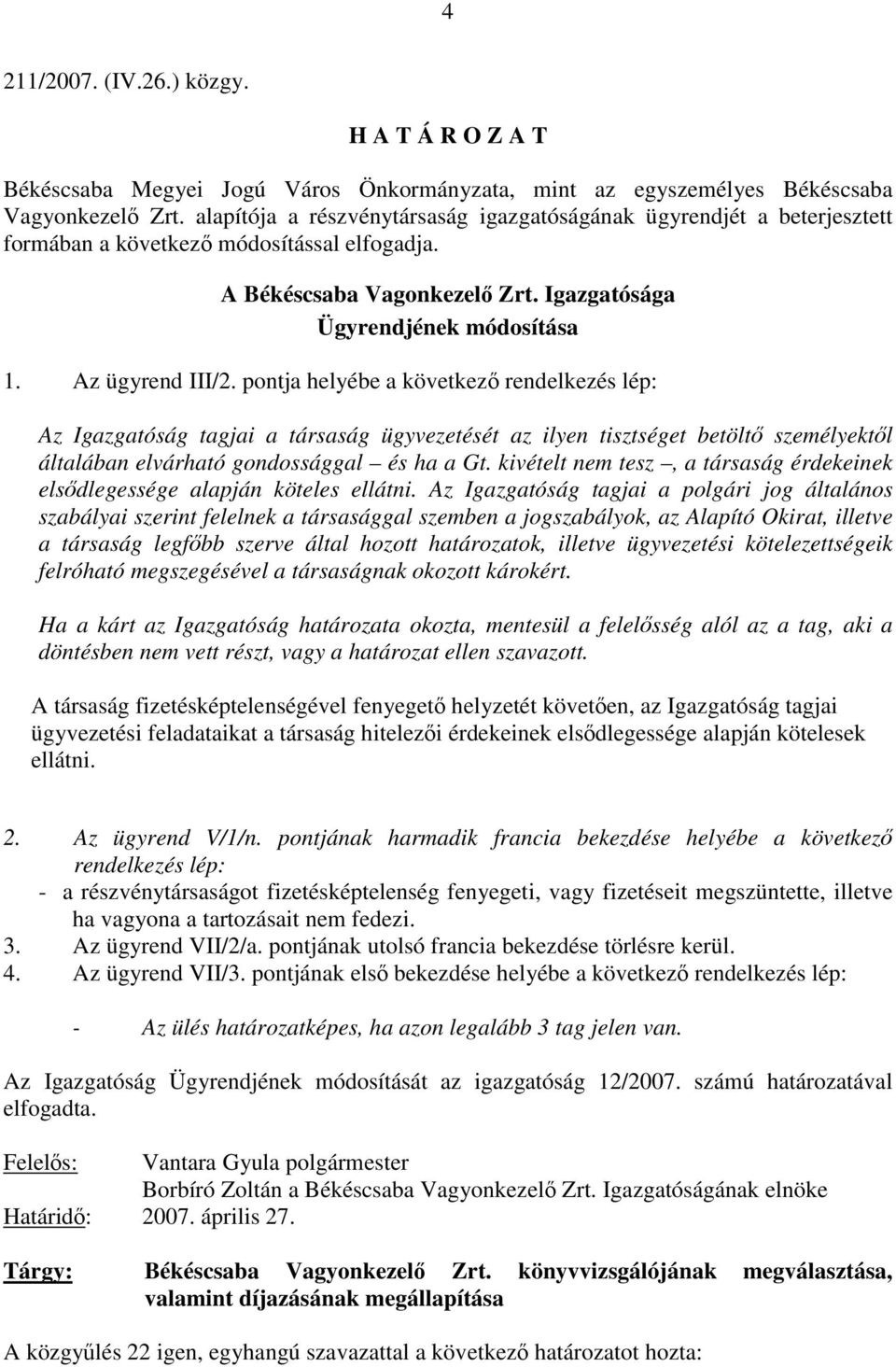 4

211/2007. (IV.26.) közgy.

H A T Á R O Z A T

Békéscsaba Megyei Jogú Város Önkormányzata, mint az egyszemélyes Békéscsaba Vagyonkezelő Zrt. alapítója a részvénytársaság igazgatóságának ügyrendjét a beterjesztett formában a következő módosítással elfogadja.

A Békéscsaba Vagonkezelő Zrt. Igazgatósága
Ügyrendjének módosítása

1. Az ügyrend III/2. pontja helyébe a következő rendelkezés lép:

Az Igazgatóság tagjai a társaság ügyvezetését az ilyen tisztséget betöltő személyektől általában elvárható gondossággal – és ha a Gt. kivételt nem tesz –, a társaság érdekeinek elsődlegessége alapján köteles ellátni. Az Igazgatóság tagjai a polgári jog általános szabályai szerint felelnek a társasággal szemben a jogszabályok, az Alapító Okirat, illetve a társaság legfőbb szerve által hozott határozatok, illetve ügyvezetési kötelezettségeik felróható megszegésével a társaságnak okozott károkért.

Ha a kárt az Igazgatóság határozata okozta, mentesül a felelősség alól az a tag, aki a döntésben nem vett részt, vagy a határozat ellen szavazott.

A társaság fizetésképtelenségével fenyegető helyzetét követően, az Igazgatóság tagjai ügyvezetési feladataikat a társaság hitelezői érdekeinek elsődlegessége alapján kötelesek ellátni.

2. Az ügyrend V/1/n. pontjának harmadik francia bekezdése helyébe a következő rendelkezés lép:
- a részvénytársaságot fizetésképtelenség fenyegeti, vagy fizetéseit megszüntette, illetve ha vagyona a tartozásait nem fedezi.
3. Az ügyrend VII/2/a. pontjának utolsó francia bekezdése törlésre kerül.
4. Az ügyrend VII/3. pontjának első bekezdése helyébe a következő rendelkezés lép:

- Az ülés határozatképes, ha azon legalább 3 tag jelen van.

Az Igazgatóság Ügyrendjének módosítását az igazgatóság 12/2007. számú határozatával elfogadta.

Felelős: Vantara Gyula polgármester
Borbíró Zoltán a Békéscsaba Vagyonkezelő Zrt. Igazgatóságának elnöke
Határidő: 2007. április 27.

Tárgy: Békéscsaba Vagyonkezelő Zrt. könyvvizsgálójának megválasztása, valamint díjazásának megállapítása

A közgyűlés 22 igen, egyhangú szavazattal a következő határozatot hozta: